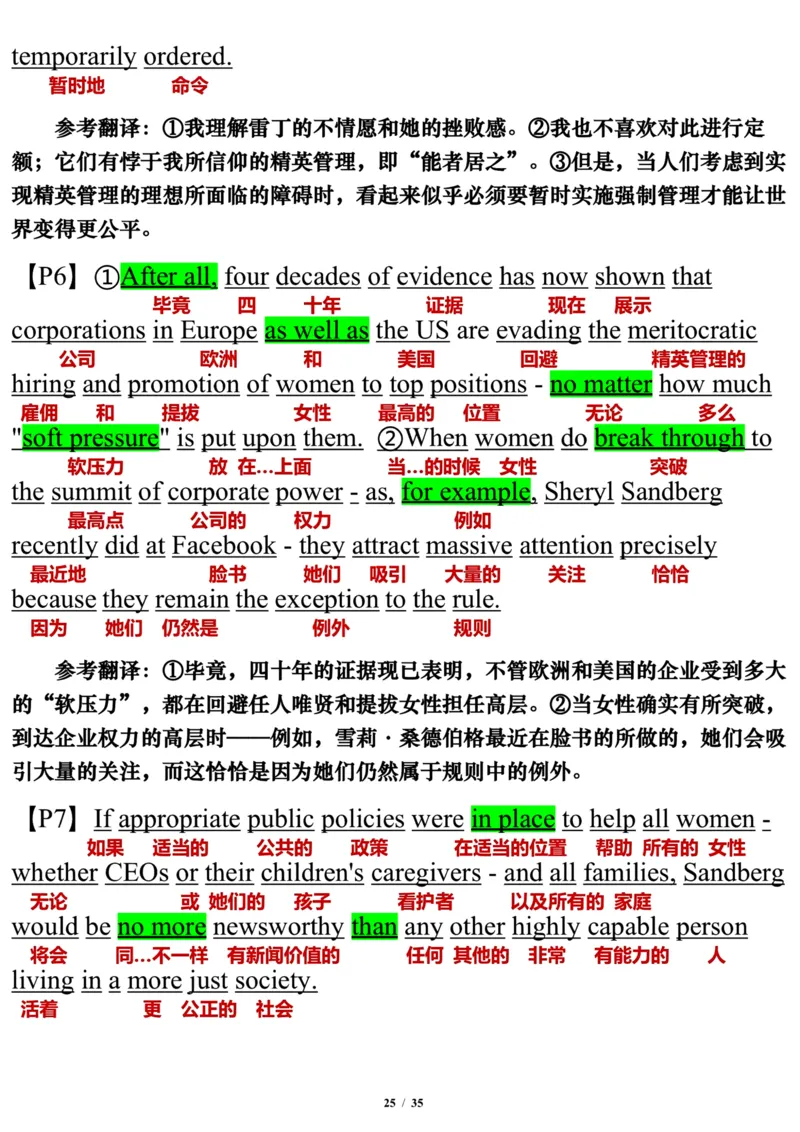 temporarily ordered.
暂时地 命令

参考翻译：①我理解雷丁的不情愿和她的挫败感。②我也不喜欢对此进行定额；它们有悖于我所信仰的精英管理，即“能者居之”。③但是，当人们考虑到实现精英管理的理想所面临的障碍时，看起来似乎必须要暂时实施强制管理才能让世界变得更公平。

【P6】①After all, four decades of evidence has now shown that
毕竟 四 十年 证据 现在 展示
corporations in Europe as well as the US are evading the meritocratic
公司 欧洲 和 美国 回避 精英管理的
hiring and promotion of women to top positions - no matter how much
雇佣 和 提拔 女性 最高的 位置 无论 多么
"soft pressure" is put upon them. ②When women do break through to
软压力 放 在…上面 当…的时候 女性 突破
the summit of corporate power - as, for example, Sheryl Sandberg
最高点 公司的 权力 例如
recently did at Facebook - they attract massive attention precisely
最近地 脸书 她们 吸引 大量的 关注 恰恰
because they remain the exception to the rule.
因为 她们 仍然是 例外 规则

参考翻译：①毕竟，四十年的证据现已表明，不管欧洲和美国的企业受到多大的“软压力”，都在回避任人唯贤和提拔女性担任高层。②当女性确实有所突破，到达企业权力的高层时——例如，雪莉·桑德伯格最近在脸书的所做的，她们会吸引大量的关注，而这恰恰是因为她们仍然属于规则中的例外。

【P7】If appropriate public policies were in place to help all women -
如果 适当的 公共的 政策 在适当的位置 帮助 所有的 女性
whether CEOs or their children's caregivers - and all families, Sandberg
无论 或 她们的 孩子 看护者 以及所有的 家庭
would be no more newsworthy than any other highly capable person
将会 同…不一样 有新闻价值的 任何 其他的 非常 有能力的 人
living in a more just society.
活着 更 公正的 社会

25 / 35